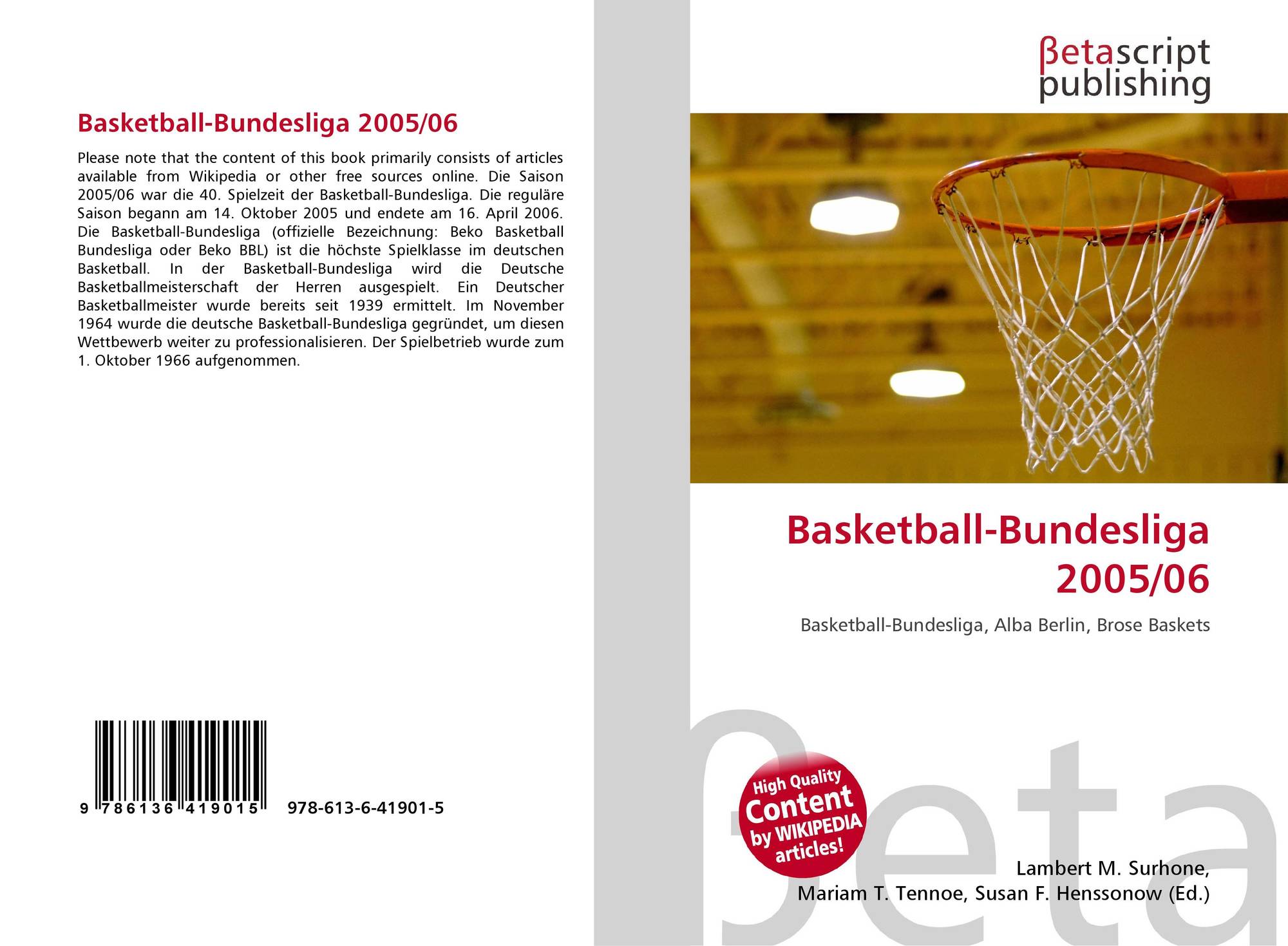 Basketball-Bundesliga 2005/06

Please note that the content of this book primarily consists of articles available from Wikipedia or other free sources online. Die Saison 2005/06 war die 40. Spielzeit der Basketball-Bundesliga. Die reguläre Saison begann am 14. Oktober 2005 und endete am 16. April 2006. Die Basketball-Bundesliga (offizielle Bezeichnung: Beko Basketball Bundesliga oder Beko BBL) ist die höchste Spielklasse im deutschen Basketball. In der Basketball-Bundesliga wird die Deutsche Basketballmeisterschaft der Herren ausgespielt. Ein Deutscher Basketballmeister wurde bereits seit 1939 ermittelt. Im November 1964 wurde die deutsche Basketball-Bundesliga gegründet, um diesen Wettbewerb weiter zu professionalisieren. Der Spielbetrieb wurde zum 1. Oktober 1966 aufgenommen.

9 786136 419015 978-613-6-41901-5

βetascript publishing

Basketball-Bundesliga 2005/06

Basketball-Bundesliga, Alba Berlin, Brose Baskets

High Quality Content by WIKIPEDIA articles!

Lambert M. Surhone,
Mariam T. Tennoe, Susan F. Henssonow (Ed.)

βeta